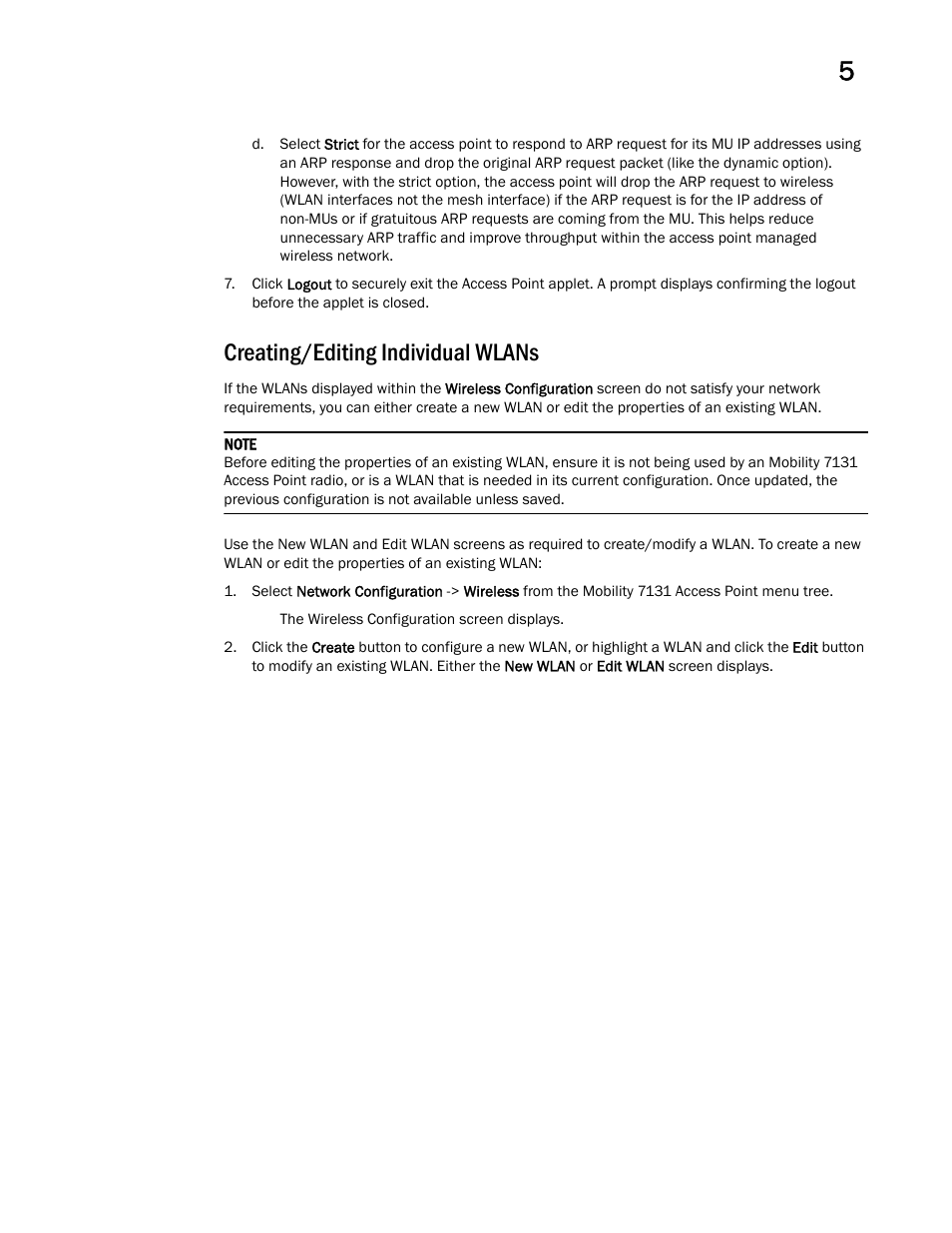 5

d. Select Strict for the access point to respond to ARP request for its MU IP addresses using an ARP response and drop the original ARP request packet (like the dynamic option). However, with the strict option, the access point will drop the ARP request to wireless (WLAN interfaces not the mesh interface) if the ARP request is for the IP address of non-MUs or if gratuitous ARP requests are coming from the MU. This helps reduce unnecessary ARP traffic and improve throughput within the access point managed wireless network.

7. Click Logout to securely exit the Access Point applet. A prompt displays confirming the logout before the applet is closed.

Creating/Editing Individual WLANs

If the WLANs displayed within the Wireless Configuration screen do not satisfy your network requirements, you can either create a new WLAN or edit the properties of an existing WLAN.

NOTE
Before editing the properties of an existing WLAN, ensure it is not being used by an Mobility 7131 Access Point radio, or is a WLAN that is needed in its current configuration. Once updated, the previous configuration is not available unless saved.

Use the New WLAN and Edit WLAN screens as required to create/modify a WLAN. To create a new WLAN or edit the properties of an existing WLAN:

1. Select Network Configuration -> Wireless from the Mobility 7131 Access Point menu tree.

The Wireless Configuration screen displays.

2. Click the Create button to configure a new WLAN, or highlight a WLAN and click the Edit button to modify an existing WLAN. Either the New WLAN or Edit WLAN screen displays.